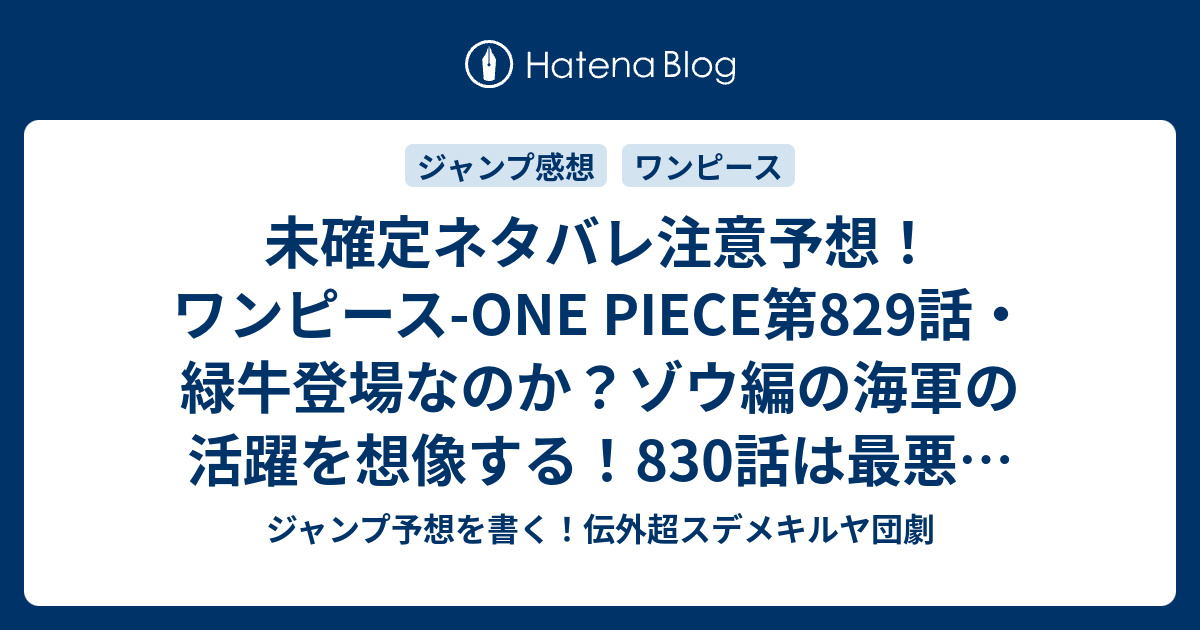 Hatena Blog

ジャンプ感想

ワンピース

未確定ネタバレ注意予想！ワンピース-ONE PIECE第829話・緑牛登場なのか？ゾウ編の海軍の活躍を想像する！830話は最悪…

ジャンプ予想を書く！伝外超スデメキルヤ団劇